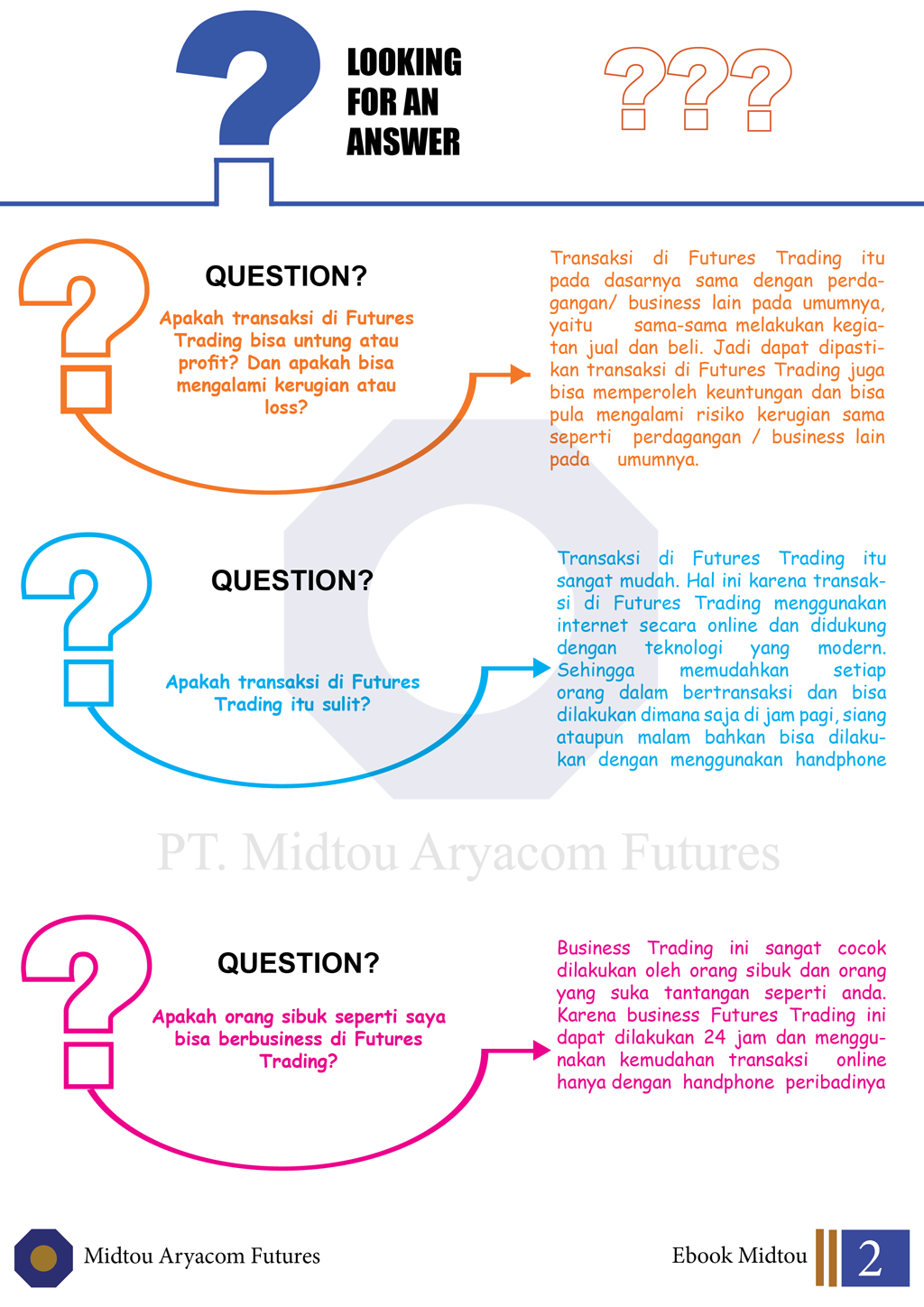 LOOKING FOR AN ANSWER

???

QUESTION?

Apakah transaksi di Futures Trading bisa untung atau profit? Dan apakah bisa mengalami kerugian atau loss?

Transaksi di Futures Trading itu pada dasarnya sama dengan perdagangan/ business lain pada umumnya, yaitu sama-sama melakukan kegiatan jual dan beli. Jadi dapat dipastikan transaksi di Futures Trading juga bisa memperoleh keuntungan dan bisa pula mengalami risiko kerugian sama seperti perdagangan / business lain pada umumnya.

QUESTION?

Apakah transaksi di Futures Trading itu sulit?

Transaksi di Futures Trading itu sangat mudah. Hal ini karena transaksi di Futures Trading menggunakan internet secara online dan didukung dengan teknologi yang modern. Sehingga memudahkan setiap orang dalam bertransaksi dan bisa dilakukan dimana saja di jam pagi, siang ataupun malam bahkan bisa dilakukan dengan menggunakan handphone

PT. Midtou Aryacom Futures

QUESTION?

Apakah orang sibuk seperti saya bisa berbusiness di Futures Trading?

Business Trading ini sangat cocok dilakukan oleh orang sibuk dan orang yang suka tantangan seperti anda. Karena business Futures Trading ini dapat dilakukan 24 jam dan menggunakan kemudahan transaksi online hanya dengan handphone peribadinya

Midtou Aryacom Futures

Ebook Midtou

2